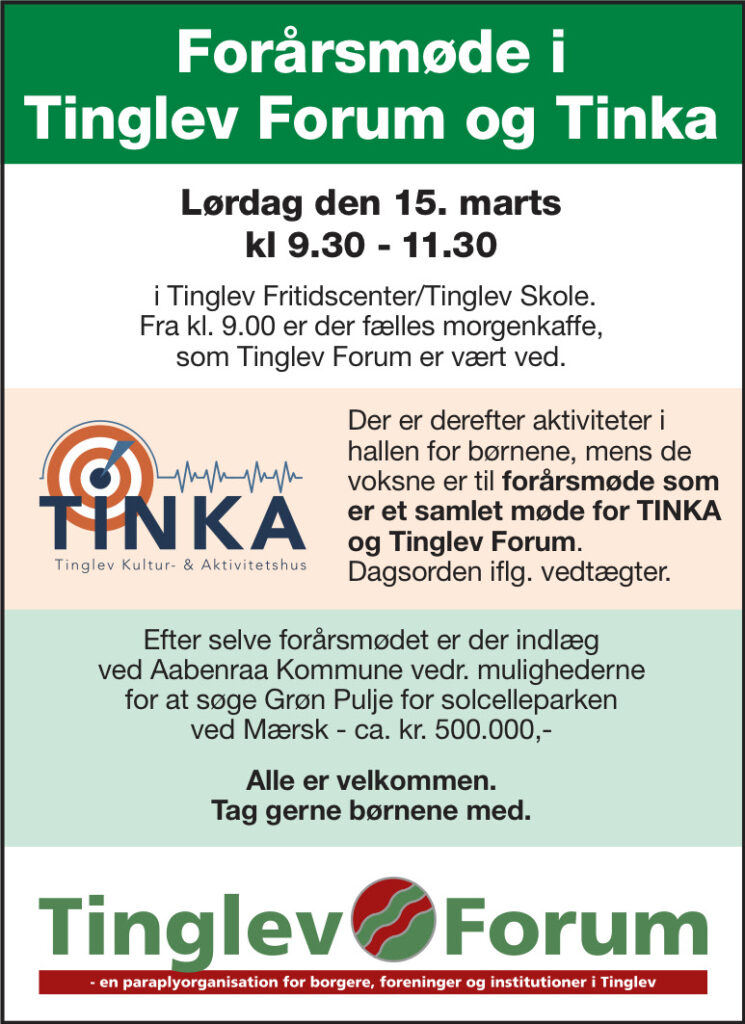 Forårsmøde i Tinglev Forum og Tinka

Lørdag den 15. marts kl 9.30 - 11.30

i Tinglev Fritidscenter/Tinglev Skole. Fra kl. 9.00 er der fælles morgenkaffe, som Tinglev Forum er vært ved.

TINKA
Tinglev Kultur- & Aktivitetshus

Der er derefter aktiviteter i hallen for børnene, mens de voksne er til forårsmøde som er et samlet møde for TINKA og Tinglev Forum. Dagsorden iflg. vedtægter.

Efter selve forårsmødet er der indlæg ved Aabenraa Kommune vedr. mulighederne for at søge Grøn Pulje for solcelleparken ved Mærsk - ca. kr. 500.000,-

Alle er velkommen. Tag gerne børnene med.

Tinglev Forum
- en paraplyorganisation for borgere, foreninger og institutioner i Tinglev